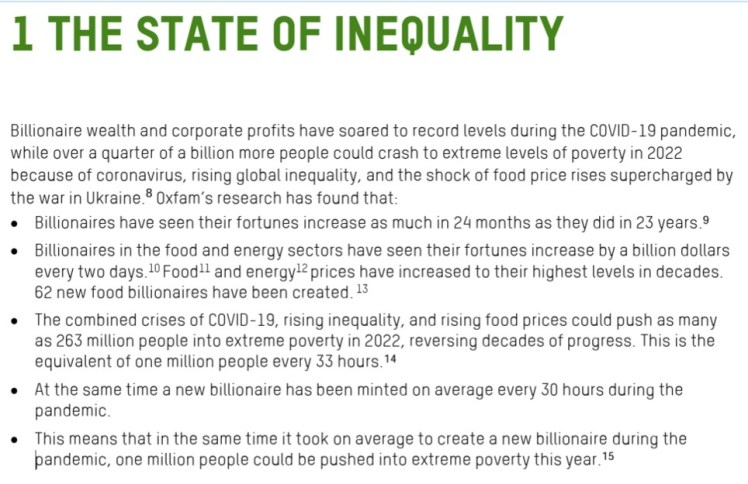 1 THE STATE OF INEQUALITY

Billionaire wealth and corporate profits have soared to record levels during the COVID-19 pandemic, while over a quarter of a billion more people could crash to extreme levels of poverty in 2022 because of coronavirus, rising global inequality, and the shock of food price rises supercharged by the war in Ukraine.$^{8}$ Oxfam's research has found that:

• Billionaires have seen their fortunes increase as much in 24 months as they did in 23 years.$^{9}$

• Billionaires in the food and energy sectors have seen their fortunes increase by a billion dollars every two days.$^{10}$ Food$^{11}$ and energy$^{12}$ prices have increased to their highest levels in decades. 62 new food billionaires have been created.$^{13}$

• The combined crises of COVID-19, rising inequality, and rising food prices could push as many as 263 million people into extreme poverty in 2022, reversing decades of progress. This is the equivalent of one million people every 33 hours.$^{14}$

• At the same time a new billionaire has been minted on average every 30 hours during the pandemic.

• This means that in the same time it took on average to create a new billionaire during the pandemic, one million people could be pushed into extreme poverty this year.$^{15}$